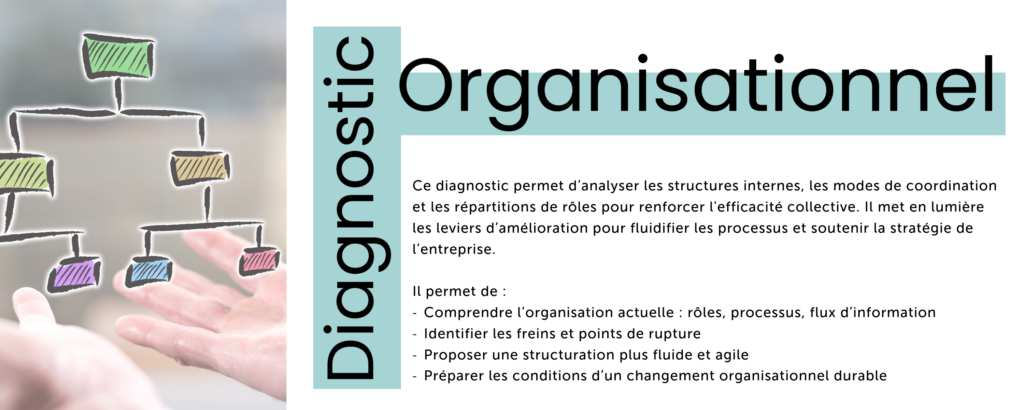 Diagnostic

Organisationnel

Ce diagnostic permet d'analyser les structures internes, les modes de coordination et les répartitions de rôles pour renforcer l'efficacité collective. Il met en lumière les leviers d'amélioration pour fluidifier les processus et soutenir la stratégie de l'entreprise.

Il permet de :
- Comprendre l'organisation actuelle : rôles, processus, flux d'information
- Identifier les freins et points de rupture
- Proposer une structuration plus fluide et agile
- Préparer les conditions d'un changement organisationnel durable